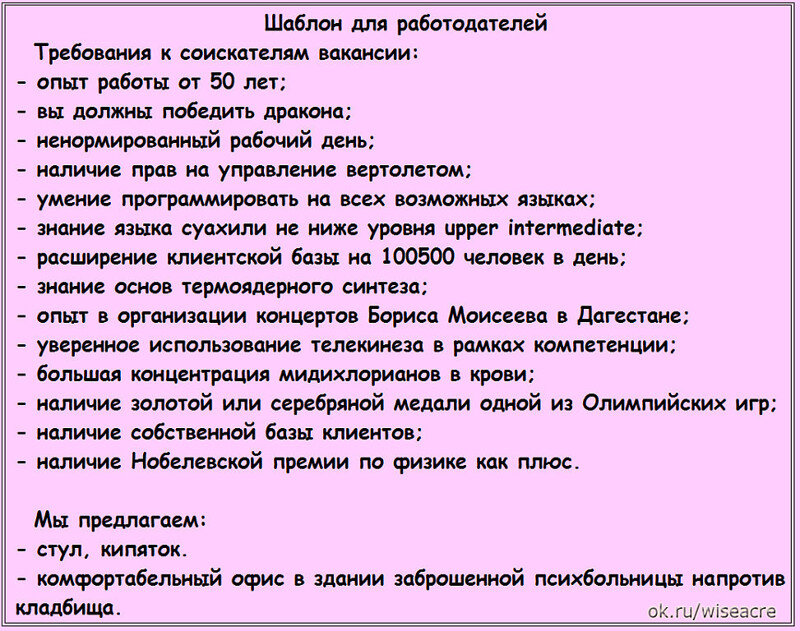 Шаблон для работодателей

Требования к соискателям вакансии:
- опыт работы от 50 лет;
- вы должны победить дракона;
- ненормированный рабочий день;
- наличие прав на управление вертолетом;
- умение программировать на всех возможных языках;
- знание языка суахили не ниже уровня upper intermediate;
- расширение клиентской базы на 100500 человек в день;
- знание основ термоядерного синтеза;
- опыт в организации концертов Бориса Моисеева в Дагестане;
- уверенное использование телекинеза в рамках компетенции;
- большая концентрация мидихлорианов в крови;
- наличие золотой или серебряной медали одной из Олимпийских игр;
- наличие собственной базы клиентов;
- наличие Нобелевской премии по физике как плюс.

Мы предлагаем:
- стул, кипяток.
- комфортабельный офис в здании заброшенной психбольницы напротив кладбища.

ok.ru/wiseacre